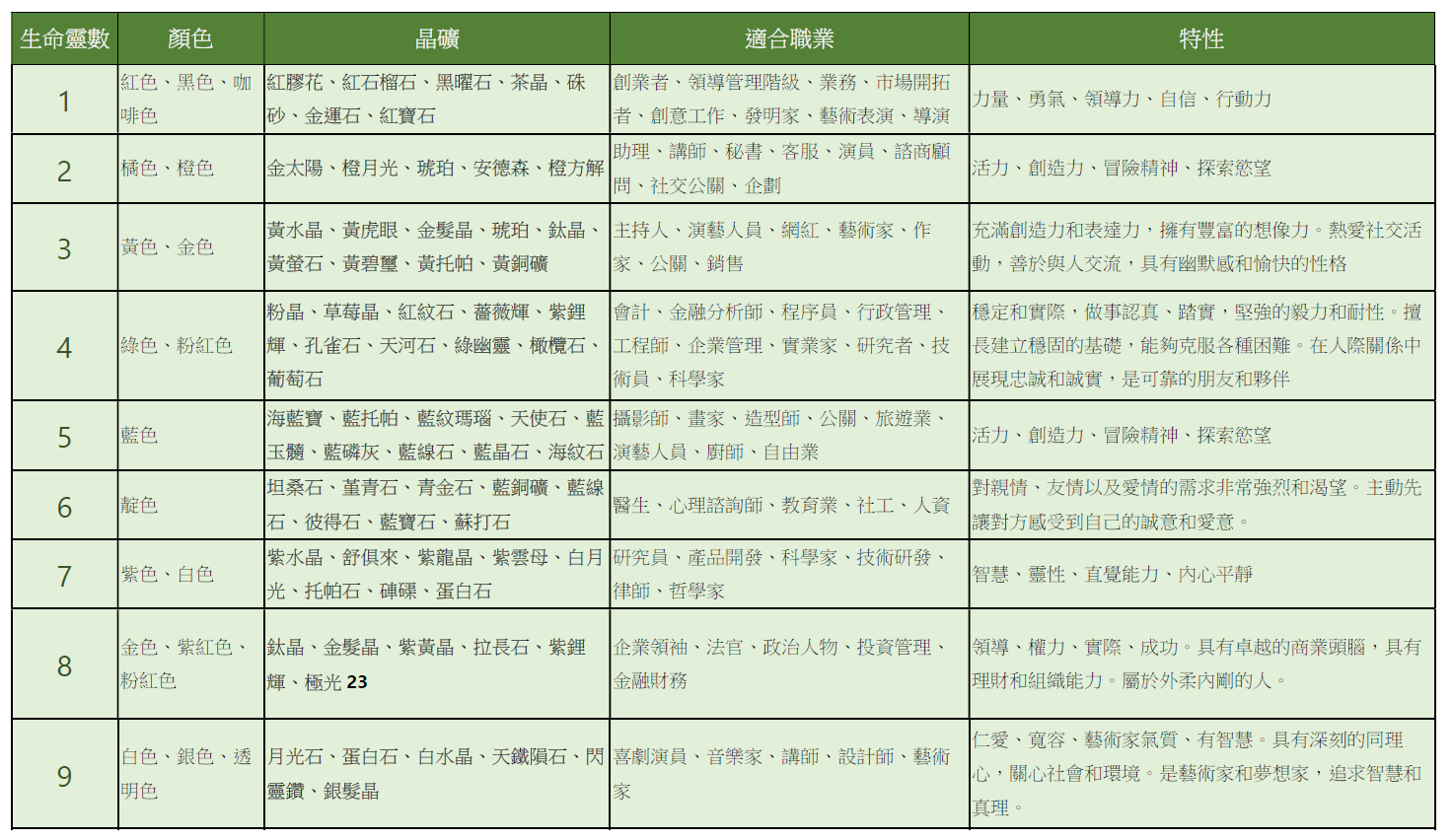 | 生命靈數 | 顏色 | 晶礦 | 適合職業 | 特性 |
|---|---|---|---|---|
| 1 | 紅色、黑色、咖啡色 | 紅膠花、紅石榴石、黑曜石、茶晶、硃砂、金運石、紅寶石 | 創業者、領導管理階級、業務、市場開拓者、創意工作、發明家、藝術表演、導演 | 力量、勇氣、領導力、自信、行動力 |
| 2 | 橘色、橙色 | 金太陽、橙月光、琥珀、安德森、橙方解 | 助理、講師、秘書、客服、演員、諮商顧問、社交公關、企劃 | 活力、創造力、冒險精神、探索慾望 |
| 3 | 黃色、金色 | 黃水晶、黃虎眼、金髮晶、琥珀、鈦晶、黃螢石、黃碧璽、黃托帕、黃銅礦 | 主持人、演藝人員、網紅、藝術家、作家、公關、銷售 | 充滿創造力和表達力，擁有豐富的想像力。熱愛社交活動，善於與人交流，具有幽默感和愉快的性格 |
| 4 | 綠色、粉紅色 | 粉晶、草莓晶、紅紋石、薔薇輝、紫鋰輝、孔雀石、天河石、綠幽靈、橄欖石、葡萄石 | 會計、金融分析師、程序員、行政管理、工程師、企業管理、實業家、研究者、技術員、科學家 | 穩定和實際，做事認真、踏實，堅強的毅力和耐性。擅長建立穩固的基礎，能夠克服各種困難。在人際關係中展現忠誠和誠實，是可靠的朋友和夥伴 |
| 5 | 藍色 | 海藍寶、藍托帕、藍紋瑪瑙、天使石、藍玉髓、藍磷灰、藍線石、藍晶石、海紋石 | 攝影師、畫家、造型師、公關、旅遊業、演藝人員、廚師、自由業 | 活力、創造力、冒險精神、探索慾望 |
| 6 | 靛色 | 坦桑石、堇青石、青金石、藍銅礦、藍線石、彼得石、藍寶石、蘇打石 | 醫生、心理諮詢師、教育業、社工、人資 | 對親情、友情以及愛情的需求非常強烈和渴望。主動先讓對方感受到自己的誠意和愛意。 |
| 7 | 紫色、白色 | 紫水晶、舒俱來、紫龍晶、紫雲母、白月光、托帕石、硨磲、蛋白石 | 研究員、產品開發、科學家、技術研發、律師、哲學家 | 智慧、靈性、直覺能力、內心平靜 |
| 8 | 金色、紫紅色、粉紅色 | 鈦晶、金髮晶、紫黃晶、拉長石、紫鋰輝、極光 23 | 企業領袖、法官、政治人物、投資管理、金融財務 | 領導、權力、實際、成功。具有卓越的商業頭腦，具有理財和組織能力。屬於外柔內剛的人。 |
| 9 | 白色、銀色、透明色 | 月光石、蛋白石、白水晶、天鐵隕石、閃靈鑽、銀髮晶 | 喜劇演員、音樂家、講師、設計師、藝術家 | 仁愛、寬容、藝術家氣質、有智慧。具有深刻的同理心，關心社會和環境。是藝術家和夢想家，追求智慧和真理。 |